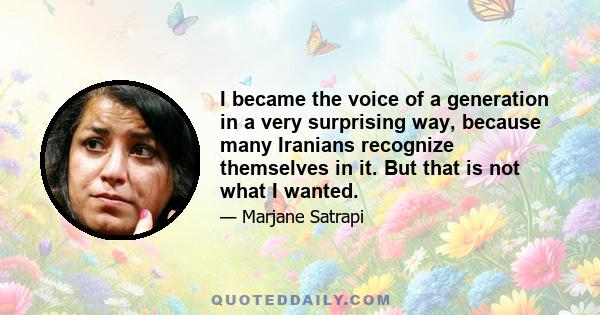 I became the voice of a generation in a very surprising way, because many Iranians recognize themselves in it. But that is not what I wanted.

— Marjane Satrapi

QUOTEDDAILY.COM